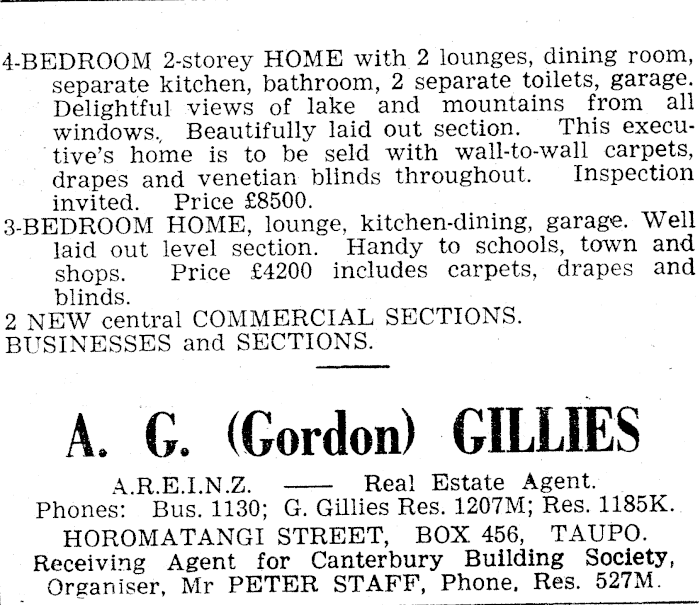 4-BEDROOM 2-storey HOME with 2 lounges, dining room, separate kitchen, bathroom, 2 separate toilets, garage. Delightful views of lake and mountains from all windows. Beautifully laid out section. This executive's home is to be seld with wall-to-wall carpets, drapes and venetian blinds throughout. Inspection invited. Price £8500.
3-BEDROOM HOME, lounge, kitchen-dining, garage. Well laid out level section. Handy to schools, town and shops. Price £4200 includes carpets, drapes and blinds.
2 NEW central COMMERCIAL SECTIONS.
BUSINESSES and SECTIONS.

A. G. (Gordon) GILLIES

A.R.E.I.N.Z. —— Real Estate Agent.
Phones: Bus. 1130; G. Gillies Res. 1207M; Res. 1185K.
HOROMATANGI STREET, BOX 456, TAUPO.
Receiving Agent for Canterbury Building Society,
Organiser, Mr PETER STAFF, Phone, Res. 527M.